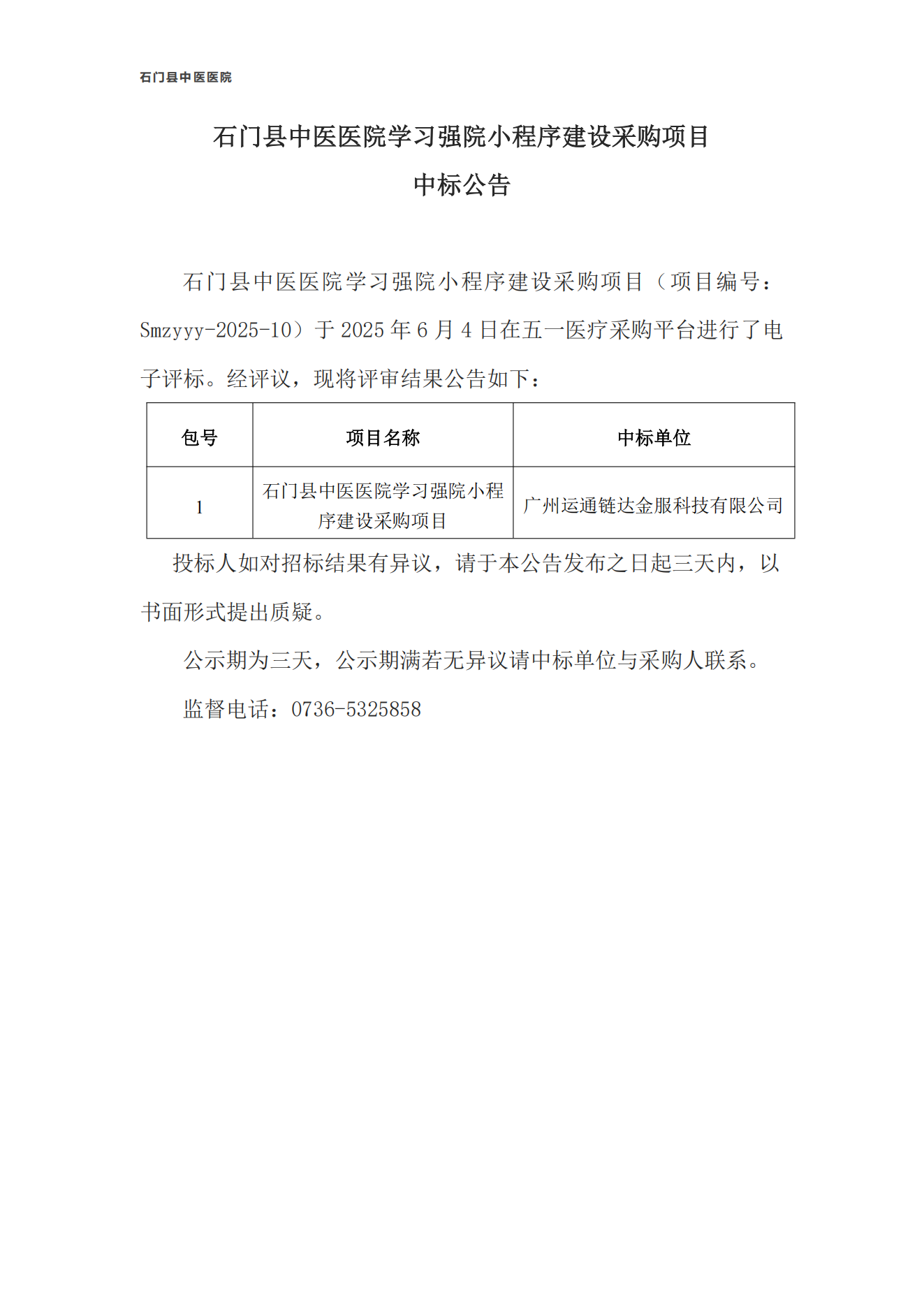 石门县中医医院

石门县中医医院学习强院小程序建设采购项目
中标公告

石门县中医医院学习强院小程序建设采购项目（项目编号：Smzyyy-2025-10）于 2025 年 6 月 4 日在五一医疗采购平台进行了电子评标。经评议，现将评审结果公告如下：

| 包号 | 项目名称 | 中标单位 |
|---|---|---|
| 1 | 石门县中医医院学习强院小程序建设采购项目 | 广州运通链达金服科技有限公司 |

投标人如对招标结果有异议，请于本公告发布之日起三天内，以书面形式提出质疑。

公示期为三天，公示期满若无异议请中标单位与采购人联系。

监督电话：0736-5325858